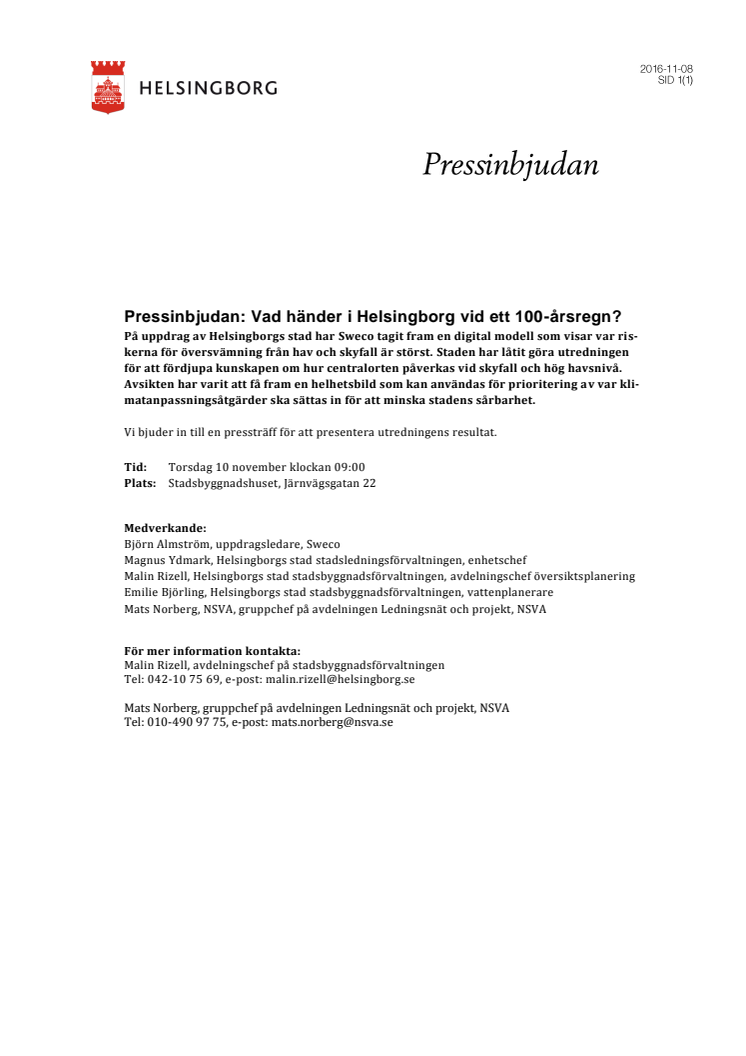 HELSINGBORG

2016-11-08
SID 1(1)

Pressinbjudan

Pressinbjudan: Vad händer i Helsingborg vid ett 100-årsregn?
På uppdrag av Helsingborgs stad har Sweco tagit fram en digital modell som visar var riskerna för översvämning från hav och skyfall är störst. Staden har låtit göra utredningen för att fördjupa kunskapen om hur centralorten påverkas vid skyfall och hög havsnivå. Avsikten har varit att få fram en helhetsbild som kan användas för prioritering av var klimatanpassningsåtgärder ska sättas in för att minska stadens sårbarhet.

Vi bjuder in till en pressträff för att presentera utredningens resultat.

Tid: Torsdag 10 november klockan 09:00
Plats: Stadsbyggnadshuset, Järnvägsgatan 22

Medverkande:
Björn Almström, uppdragsledare, Sweco
Magnus Ydmark, Helsingborgs stad stadsledningsförvaltningen, enhetschef
Malin Rizell, Helsingborgs stad stadsbyggnadsförvaltningen, avdelningschef översiktsplanering
Emilie Björling, Helsingborgs stad stadsbyggnadsförvaltningen, vattenplanerare
Mats Norberg, NSVA, gruppchef på avdelningen Ledningsnät och projekt, NSVA

För mer information kontakta:
Malin Rizell, avdelningschef på stadsbyggnadsförvaltningen
Tel: 042-10 75 69, e-post: malin.rizell@helsingborg.se

Mats Norberg, gruppchef på avdelningen Ledningsnät och projekt, NSVA
Tel: 010-490 97 75, e-post: mats.norberg@nsva.se